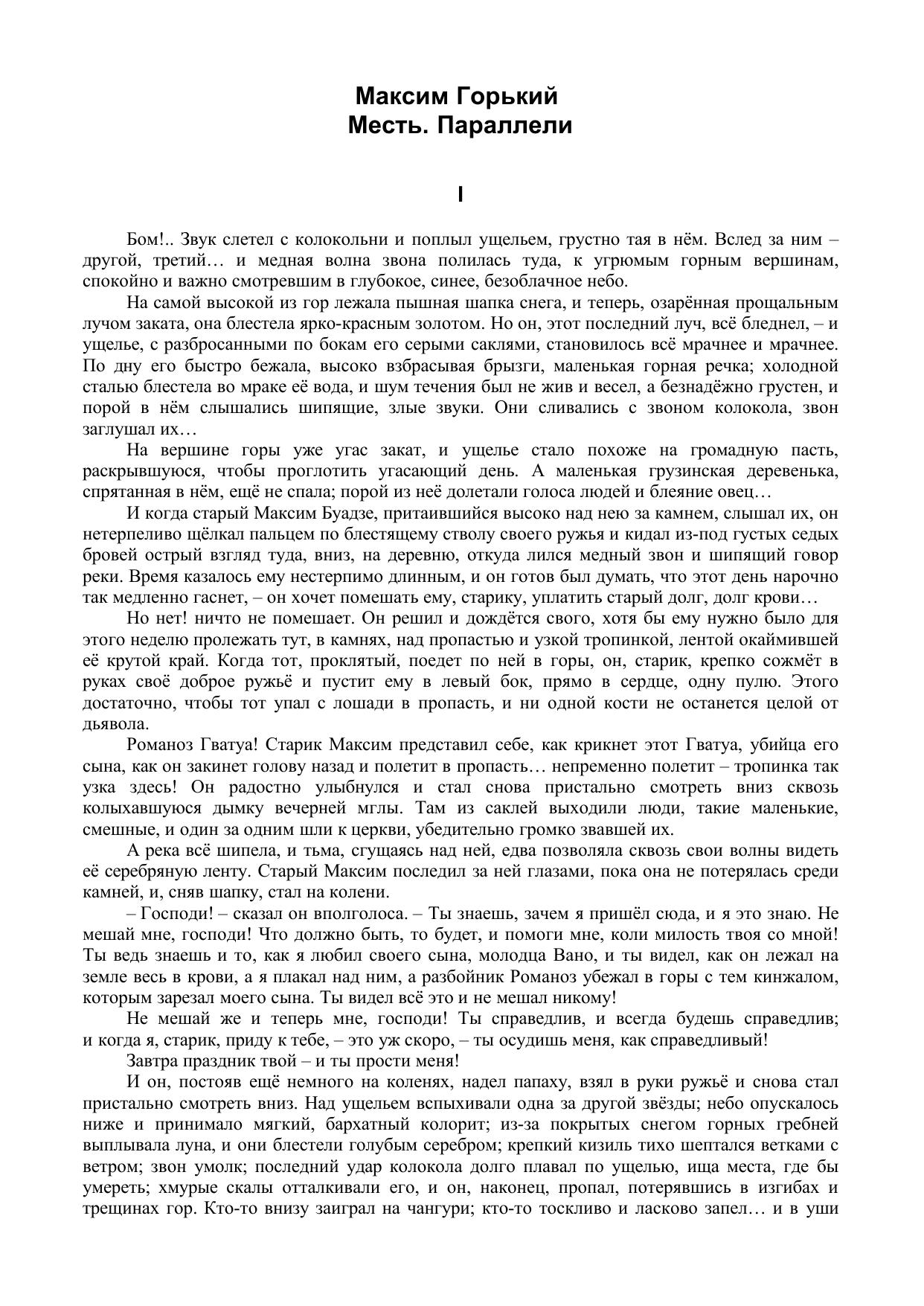 Максим Горький
Месть. Параллели

I

Бом!.. Звук слетел с колокольни и поплыл ущельем, грустно тая в нём. Вслед за ним – другой, третий… и медная волна звона полилась туда, к угрюмым горным вершинам, спокойно и важно смотревшим в глубокое, синее, безоблачное небо.

На самой высокой из гор лежала пышная шапка снега, и теперь, озарённая прощальным лучом заката, она блестела ярко-красным золотом. Но он, этот последний луч, всё бледнел, – и ущелье, с разбросанными по бокам его серыми саклями, становилось всё мрачнее и мрачнее. По дну его быстро бежала, высоко взбрасывая брызги, маленькая горная речка; холодной сталью блестела во мраке её вода, и шум течения был не жив и весел, а безнадёжно грустен, и порой в нём слышались шипящие, злые звуки. Они сливались с звоном колокола, звон заглушал их…

На вершине горы уже угас закат, и ущелье стало похоже на громадную пасть, раскрывшуюся, чтобы проглотить угасающий день. А маленькая грузинская деревенька, спрятанная в нём, ещё не спала; порой из неё долетали голоса людей и блеяние овец…

И когда старый Максим Буадзе, притаившийся высоко над нею за камнем, слышал их, он нетерпеливо щёлкал пальцем по блестящему стволу своего ружья и кидал из-под густых седых бровей острый взгляд туда, вниз, на деревню, откуда лился медный звон и шипящий говор реки. Время казалось ему нестерпимо длинным, и он готов был думать, что этот день нарочно так медленно гаснет, – он хочет помешать ему, старику, уплатить старый долг, долг крови…

Но нет! ничто не помешает. Он решил и дождётся своего, хотя бы ему нужно было для этого неделю пролежать тут, в камнях, над пропастью и узкой тропинкой, лентой окаймившей её крутой край. Когда тот, проклятый, поедет по ней в горы, он, старик, крепко сожмёт в руках своё доброе ружьё и пустит ему в левый бок, прямо в сердце, одну пулю. Этого достаточно, чтобы тот упал с лошади в пропасть, и ни одной кости не останется целой от дьявола.

Романоз Гватуа! Старик Максим представил себе, как крикнет этот Гватуа, убийца его сына, как он закинет голову назад и полетит в пропасть… непременно полетит – тропинка так узка здесь! Он радостно улыбнулся и стал снова пристально смотреть вниз сквозь колыхавшуюся дымку вечерней мглы. Там из саклей выходили люди, такие маленькие, смешные, и один за одним шли к церкви, убедительно громко звавшей их.

А река всё шипела, и тьма, сгущаясь над ней, едва позволяла сквозь свои волны видеть её серебряную ленту. Старый Максим последил за ней глазами, пока она не потерялась среди камней, и, сняв шапку, стал на колени.

– Господи! – сказал он вполголоса. – Ты знаешь, зачем я пришёл сюда, и я это знаю. Не мешай мне, господи! Что должно быть, то будет, и помоги мне, коли милость твоя со мной! Ты ведь знаешь и то, как я любил своего сына, молодца Вано, и ты видел, как он лежал на земле весь в крови, а я плакал над ним, а разбойник Романоз убежал в горы с тем кинжалом, которым зарезал моего сына. Ты видел всё это и не мешал никому!

Не мешай же и теперь мне, господи! Ты справедлив, и всегда будешь справедлив; и когда я, старик, приду к тебе, – это уж скоро, – ты осудишь меня, как справедливый!

Завтра праздник твой – и ты прости меня!

И он, постояв ещё немного на коленях, надел папаху, взял в руки ружьё и снова стал пристально смотреть вниз. Над ущельем вспыхивали одна за другой звёзды; небо опускалось ниже и принимало мягкий, бархатный колорит; из-за покрытых снегом горных гребней выплывала луна, и они блестели голубым серебром; крепкий кизиль тихо шептался ветками с ветром; звон умолк; последний удар колокола долго плавал по ущелью, ища места, где бы умереть; хмурые скалы отталкивали его, и он, наконец, пропал, потерявшись в изгибах и трещинах гор. Кто-то внизу заиграл на чангури; кто-то тоскливо и ласково запел… и в уши